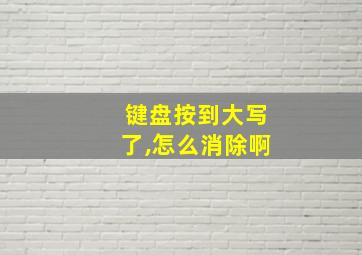 键盘按到大写了,怎么消除啊